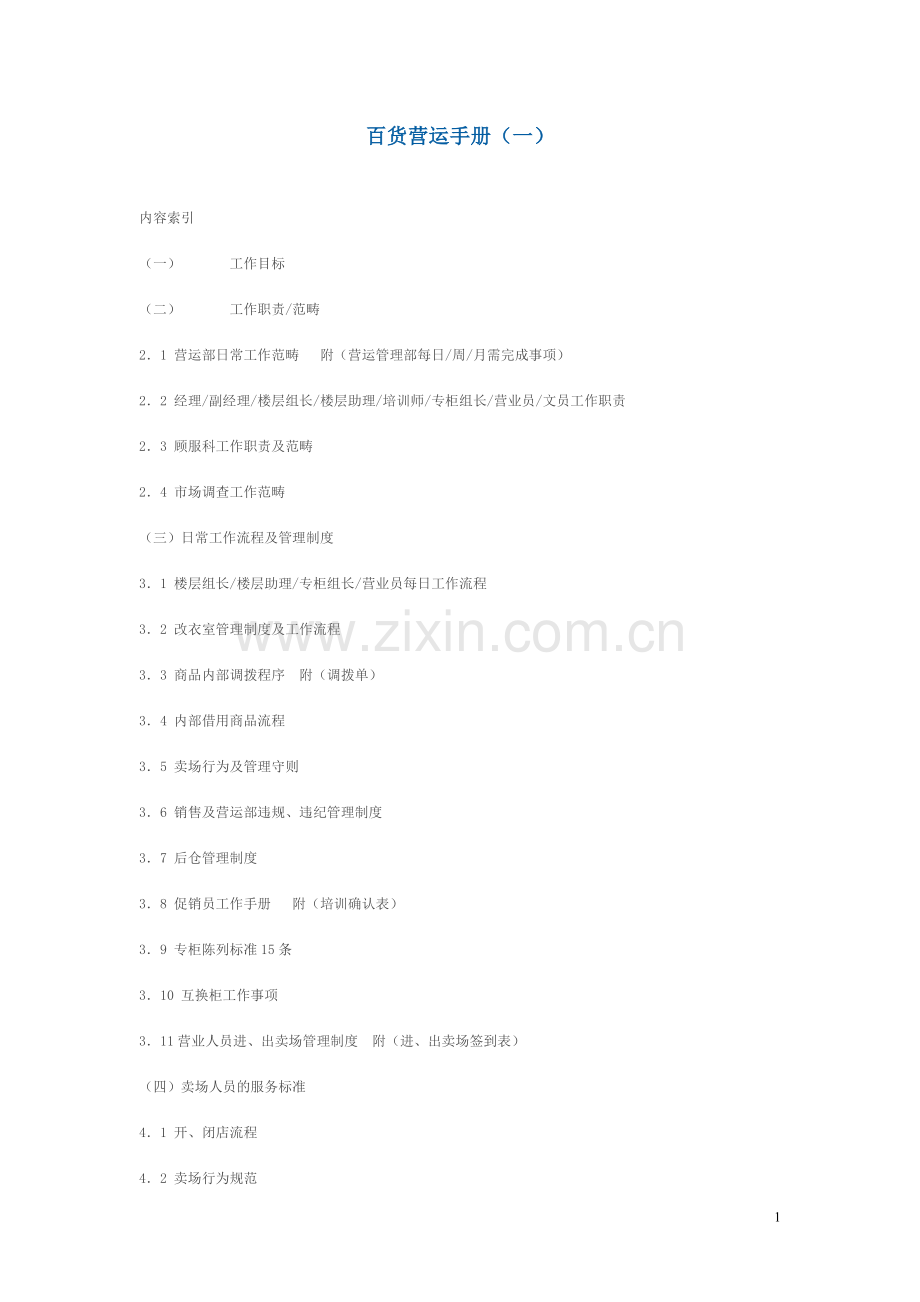 百货营运手册（一）

内容索引

（一） 工作目标

（二） 工作职责/范畴

2．1 营运部日常工作范畴 附（营运管理部每日/周/月需完成事项）

2．2 经理/副经理/楼层组长/楼层助理/培训师/专柜组长/营业员/文员工作职责

2．3 顾服科工作职责及范畴

2．4 市场调查工作范畴

（三）日常工作流程及管理制度

3．1 楼层组长/楼层助理/专柜组长/营业员每日工作流程

3．2 改衣室管理制度及工作流程

3．3 商品内部调拨程序 附（调拨单）

3．4 内部借用商品流程

3．5 卖场行为及管理守则

3．6 销售及营运部违规、违纪管理制度

3．7 后仓管理制度

3．8 促销员工作手册 附（培训确认表）

3．9 专柜陈列标准15条

3．10 互换柜工作事项

3．11营业人员进、出卖场管理制度 附（进、出卖场签到表）

（四）卖场人员的服务标准

4．1 开、闭店流程

4．2 卖场行为规范

1

www.zixin.com.cn